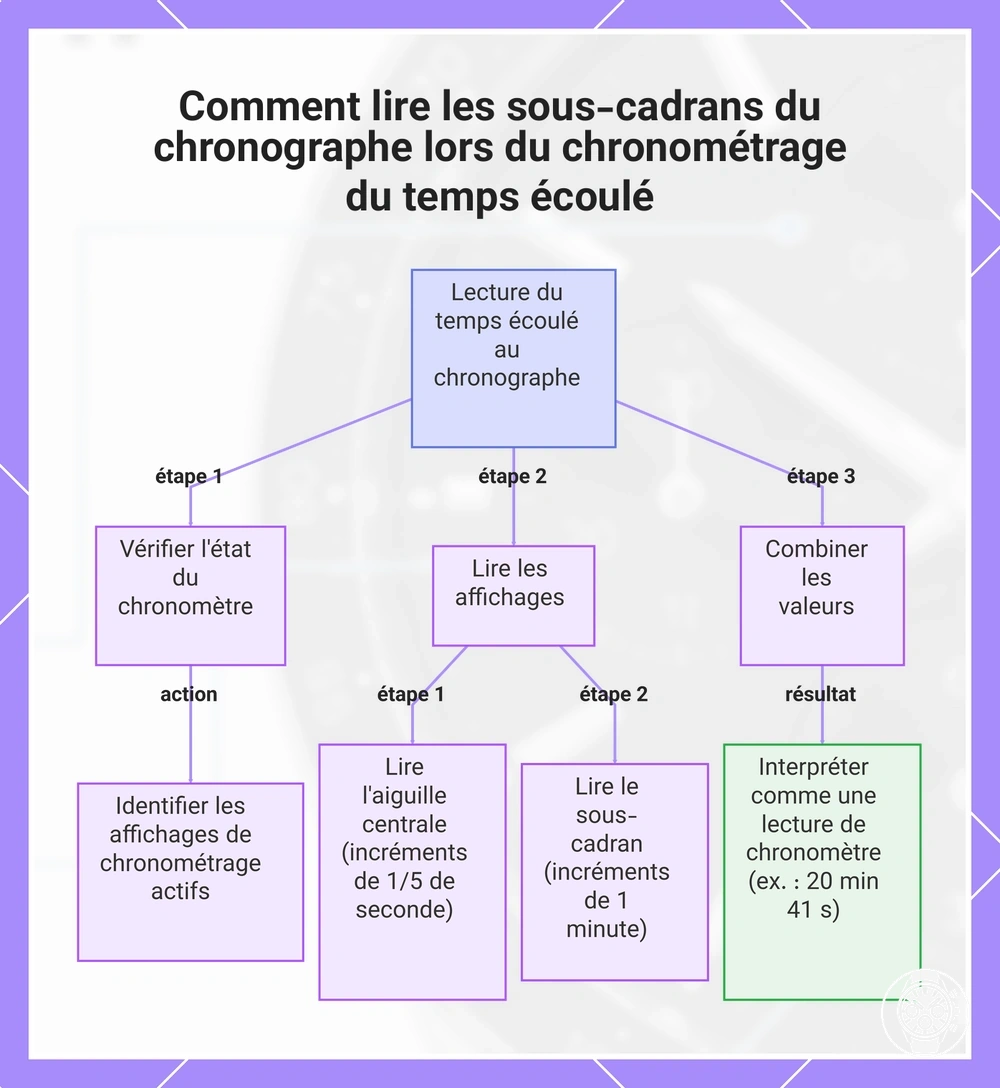 Comment lire les sous-cadrans du chronographe lors du chronométrage du temps écoulé

Lecture du temps écoulé au chronographe

étape 1

étape 2

étape 3

Vérifier l'état du chronomètre

Lire les affichages

Combiner les valeurs

action

étape 1

étape 2

résultat

Identifier les affichages de chronométrage actifs

Lire l'aiguille centrale (incréments de 1/5 de seconde)

Lire le sous-cadran (incréments de 1 minute)

Interpréter comme une lecture de chronomètre (ex. : 20 min 41 s)